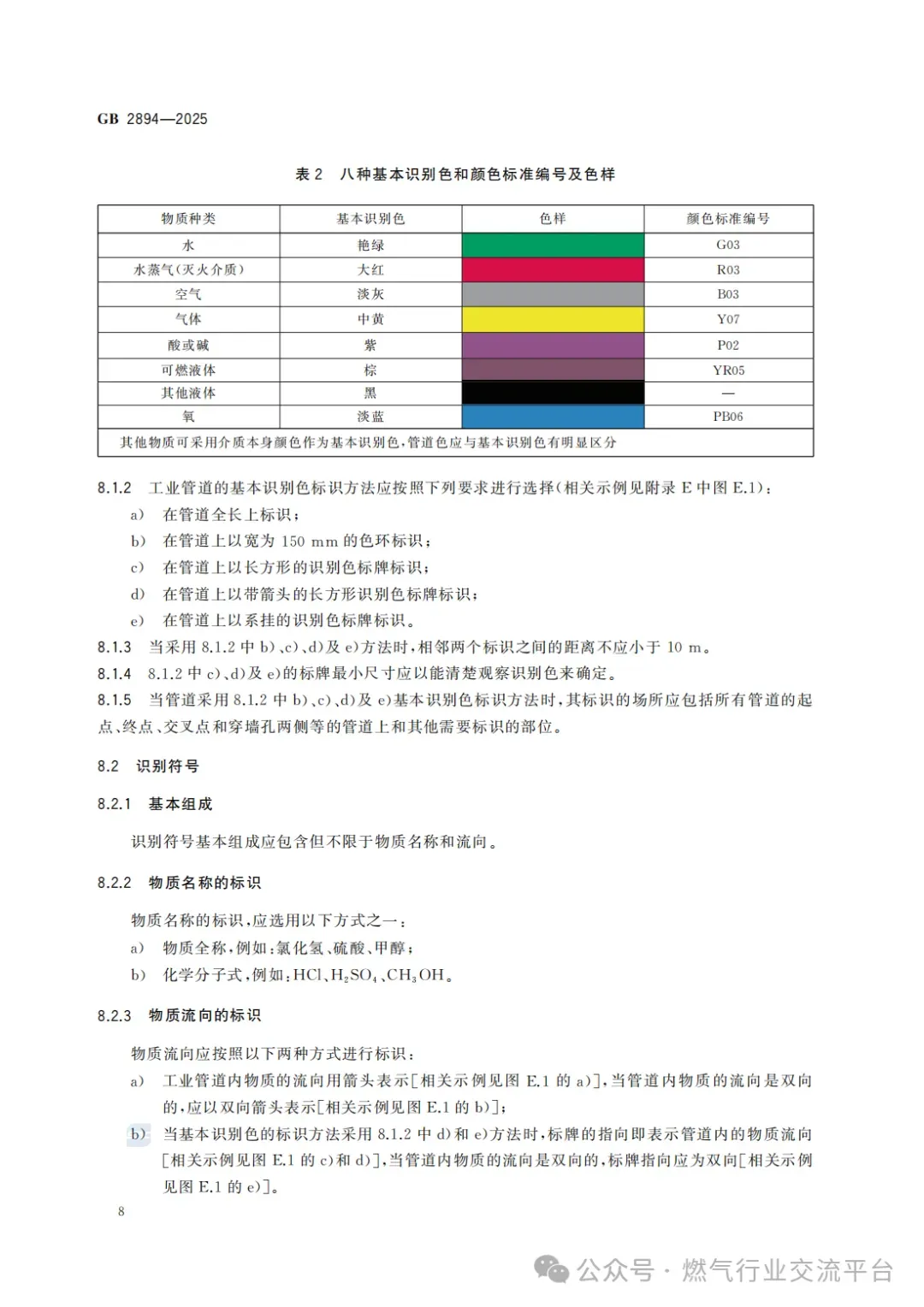 GB 2894—2025

表 2 八种基本识别色和颜色标准编号及色样

| 物质种类 | 基本识别色 | 色样 | 颜色标准编号 |
|---|---|---|---|
| 水 | 艳绿 | | G03 |
| 水蒸气(灭火介质) | 大红 | | R03 |
| 空气 | 淡灰 | | B03 |
| 气体 | 中黄 | | Y07 |
| 酸或碱 | 紫 | | P02 |
| 可燃液体 | 棕 | | YR05 |
| 其他液体 | 黑 | | — |
| 氧 | 淡蓝 | | PB06 |
| 其他物质可采用介质本身颜色作为基本识别色,管道色应与基本识别色有明显区分 | | | |

8.1.2 工业管道的基本识别色标识方法应按照下列要求进行选择(相关示例见附录 E 中图 E.1):
a) 在管道全长上标识;
b) 在管道上以宽为 150 mm 的色环标识;
c) 在管道上以长方形的识别色标牌标识;
d) 在管道上以带箭头的长方形识别色标牌标识;
e) 在管道上以系挂的识别色标牌标识。
8.1.3 当采用 8.1.2 中 b)、c)、d)及 e)方法时,相邻两个标识之间的距离不应小于 10 m。
8.1.4 8.1.2 中 c)、d)及 e)的标牌最小尺寸应以能清楚观察识别色来确定。
8.1.5 当管道采用 8.1.2 中 b)、c)、d)及 e)基本识别色标识方法时,其标识的场所应包括所有管道的起点、终点、交叉点和穿墙孔两侧等的管道上和其他需要标识的部位。

8.2 识别符号

8.2.1 基本组成

识别符号基本组成应包含但不限于物质名称和流向。

8.2.2 物质名称的标识

物质名称的标识,应选用以下方式之一:
a) 物质全称,例如:氯化氢、硫酸、甲醇;
b) 化学分子式,例如:$HCl$、$H_2SO_4$、$CH_3OH$。

8.2.3 物质流向的标识

物质流向应按照以下两种方式进行标识:
a) 工业管道内物质的流向用箭头表示[相关示例见图 E.1 的 a)],当管道内物质的流向是双向的,应以双向箭头表示[相关示例见图 E.1 的 b)];
b) 当基本识别色的标识方法采用 8.1.2 中 d)和 e)方法时,标牌的指向即表示管道内的物质流向[相关示例见图 E.1 的 c)和 d)],当管道内物质的流向是双向的,标牌指向应为双向[相关示例见图 E.1 的 e)]。

8

公众号 · 燃气行业交流平台